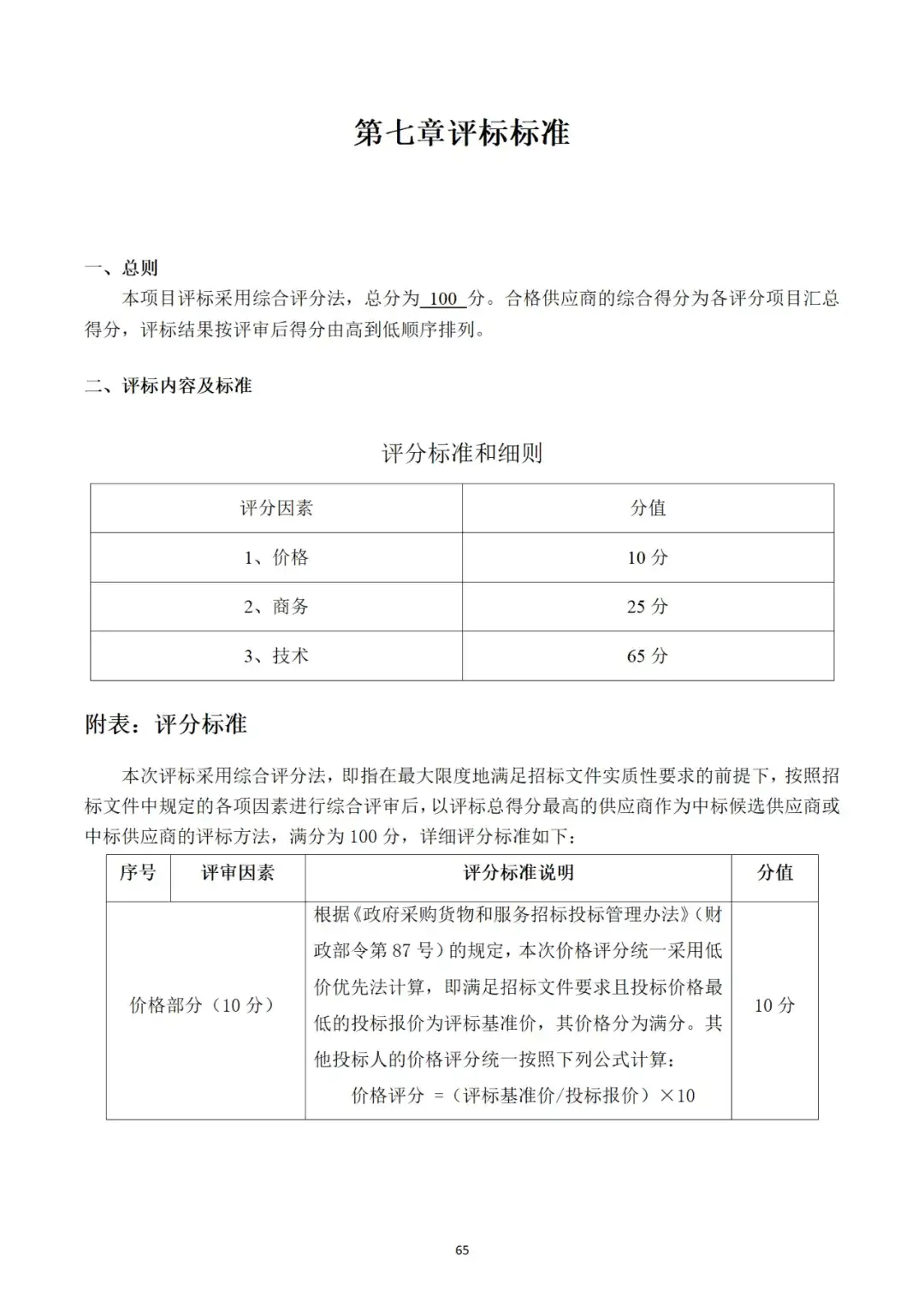 第七章评标标准

一、总则

本项目评标采用综合评分法，总分为 100 分。合格供应商的综合得分为各评分项目汇总得分，评标结果按评审后得分由高到低顺序排列。

二、评标内容及标准

评分标准和细则

| 评分因素 | 分值 |
|---|---|
| 1、价格 | 10 分 |
| 2、商务 | 25 分 |
| 3、技术 | 65 分 |

附表：评分标准

本次评标采用综合评分法，即指在最大限度地满足招标文件实质性要求的前提下，按照招标文件中规定的各项因素进行综合评审后，以评标总得分最高的供应商作为中标候选供应商或中标供应商的评标方法，满分为 100 分，详细评分标准如下：

| 序号 | 评审因素 | 评分标准说明 | 分值 |
|---|---|---|---|
| 价格部分（10 分） | | 根据《政府采购货物和服务招标投标管理办法》（财政部令第 87 号）的规定，本次价格评分统一采用低价优先法计算，即满足招标文件要求且投标价格最低的投标报价为评标基准价，其价格分为满分。其他投标人的价格评分统一按照下列公式计算：价格评分 =（评标基准价/投标报价）×10 | 10 分 |

65